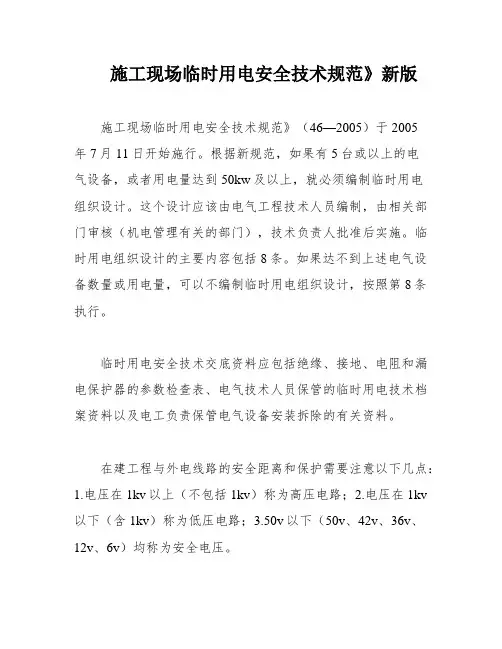 施工现场临时用电安全技术规范》新版

施工现场临时用电安全技术规范》（46—2005）于 2005 年 7 月 11 日开始施行。根据新规范，如果有 5 台或以上的电气设备，或者用电量达到 50kw 及以上，就必须编制临时用电组织设计。这个设计应该由电气工程技术人员编制，由相关部门审核（机电管理有关的部门），技术负责人批准后实施。临时用电组织设计的主要内容包括 8 条。如果达不到上述电气设备数量或用电量，可以不编制临时用电组织设计，按照第 8 条执行。

临时用电安全技术交底资料应包括绝缘、接地、电阻和漏电保护器的参数检查表、电气技术人员保管的临时用电技术档案资料以及电工负责保管电气设备安装拆除的有关资料。

在建工程与外电线路的安全距离和保护需要注意以下几点：1.电压在 1kv 以上（不包括 1kv）称为高压电路；2.电压在 1kv 以下（含 1kv）称为低压电路；3.50v 以下（50v、42v、36v、12v、6v）均称为安全电压。